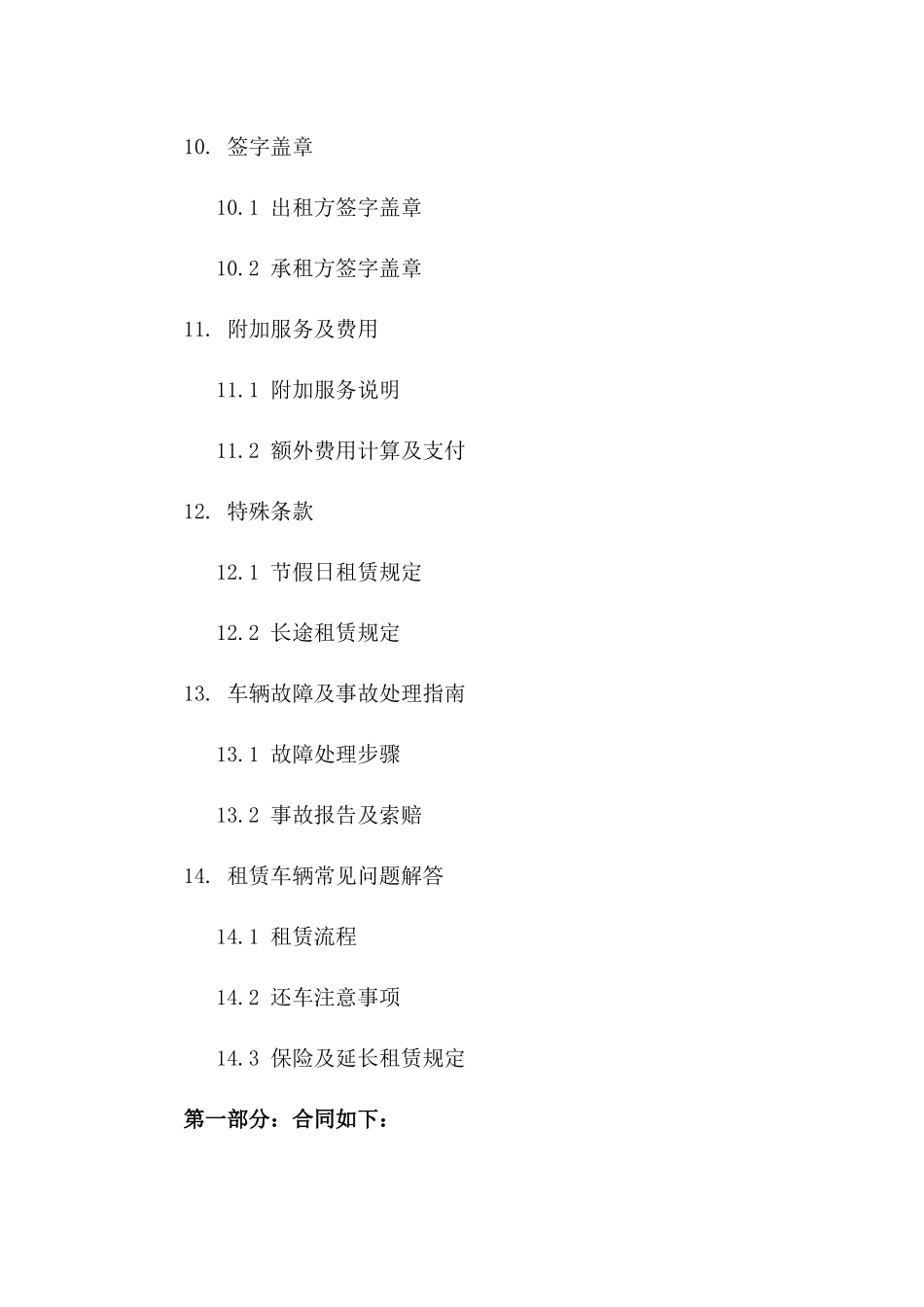 10. 签字盖章

10.1 出租方签字盖章

10.2 承租方签字盖章

11. 附加服务及费用

11.1 附加服务说明

11.2 额外费用计算及支付

12. 特殊条款

12.1 节假日租赁规定

12.2 长途租赁规定

13. 车辆故障及事故处理指南

13.1 故障处理步骤

13.2 事故报告及索赔

14. 租赁车辆常见问题解答

14.1 租赁流程

14.2 还车注意事项

14.3 保险及延长租赁规定

第一部分：合同如下：